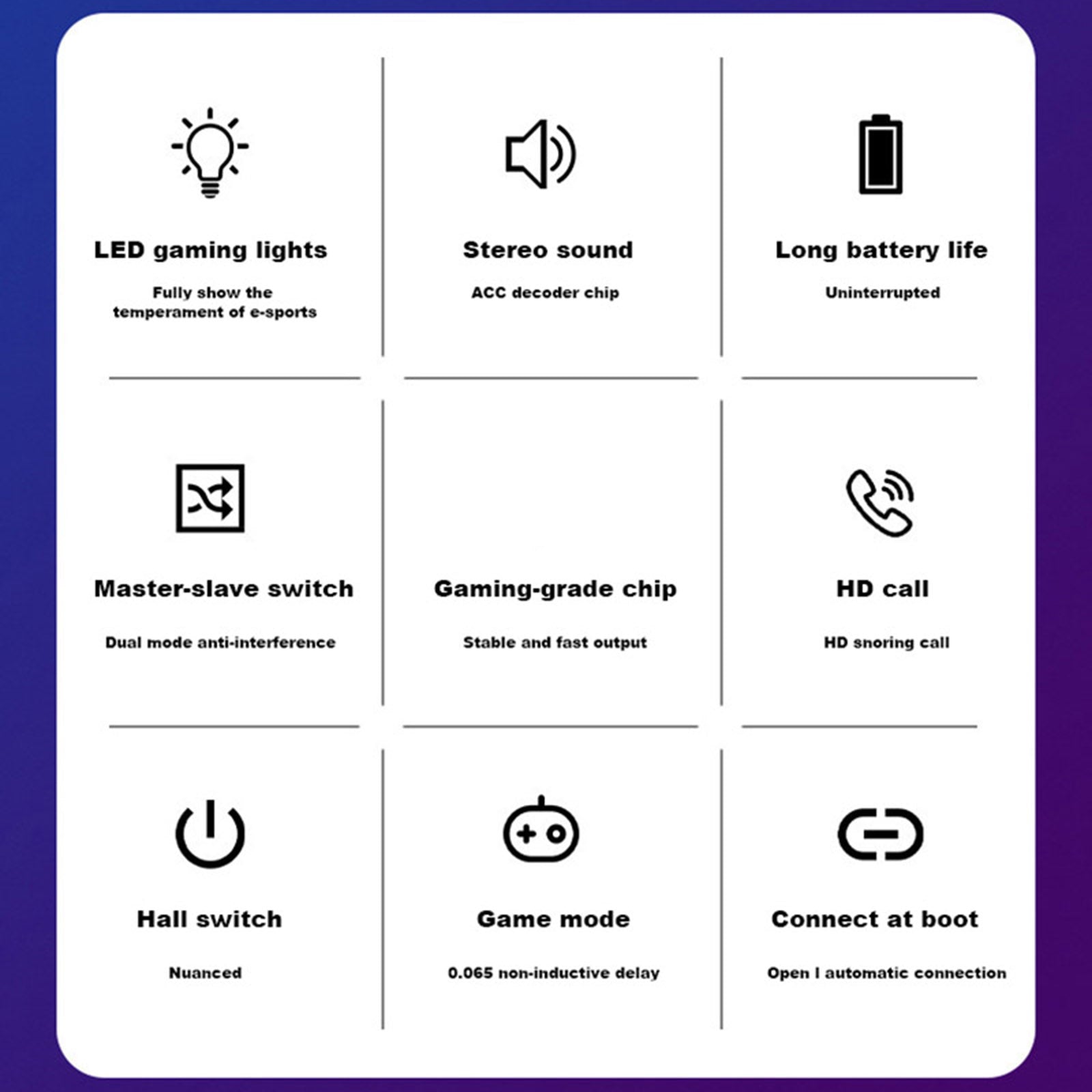 LED gaming lights

Fully show the temperament of e-sports

Stereo sound

ACC decoder chip

Long battery life

Uninterrupted

Master-slave switch

Dual mode anti-interference

Gaming-grade chip

Stable and fast output

HD call

HD snoring call

Hall switch

Nuanced

Game mode

0.065 non-inductive delay

Connect at boot

Open I automatic connection